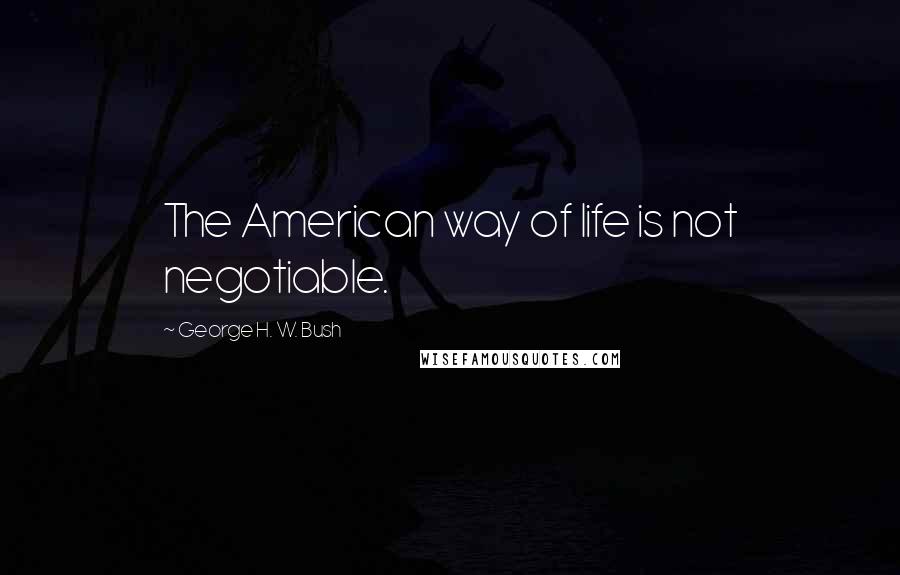 The American way of life is not negotiable.

~ George H. W. Bush

WISEFAMOUSQUOTES.COM